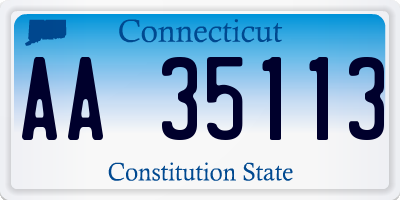 Connecticut

AA 35113

Constitution State